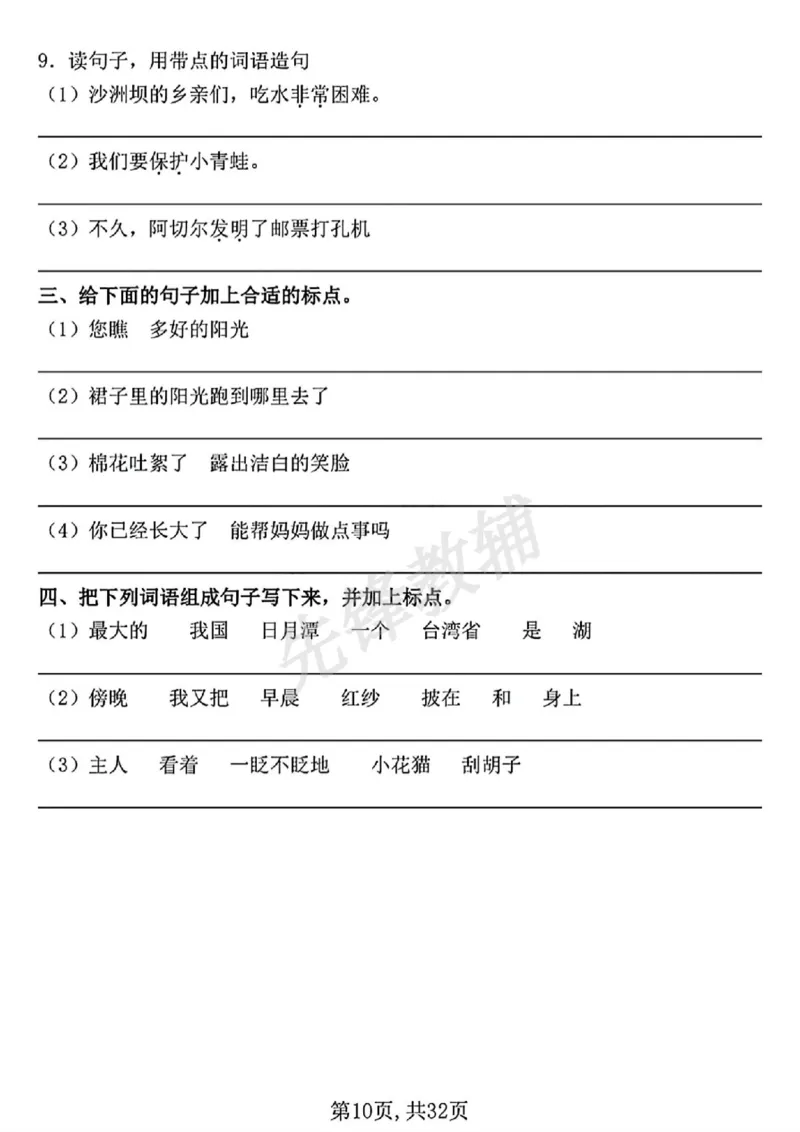 9．读句子，用带点的词语造句
（1）沙洲坝的乡亲们，吃水非常困难。

____

（2）我们要保护小青蛙。

____

（3）不久，阿切尔发明了邮票打孔机

____

三、给下面的句子加上合适的标点。
（1）您瞧 多好的阳光

____

（2）裙子里的阳光跑到哪里去了

____

（3）棉花吐絮了 露出洁白的笑脸

____

（4）你已经长大了 能帮妈妈做点事吗

____

四、把下列词语组成句子写下来，并加上标点。
（1）最大的 我国 日月潭 一个 台湾省 是 湖

____

（2）傍晚 我又把 早晨 红纱 披在 和 身上

____

（3）主人 看着 一眨不眨地 小花猫 刮胡子

____

第10页，共32页

先锋教辅